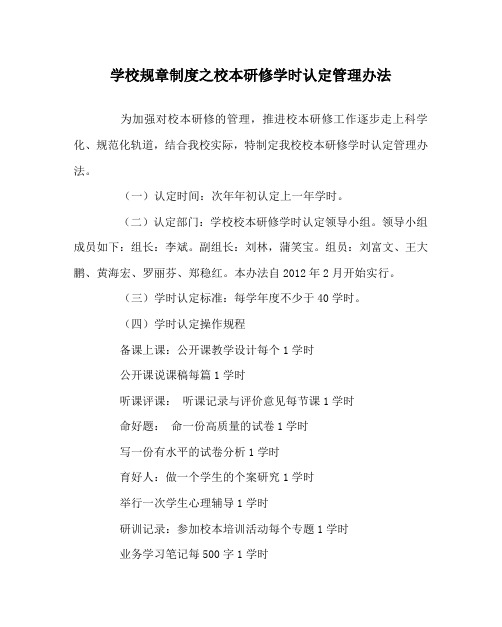 学校规章制度之校本研修学时认定管理办法

为加强对校本研修的管理，推进校本研修工作逐步走上科学化、规范化轨道，结合我校实际，特制定我校校本研修学时认定管理办法。

（一）认定时间：次年年初认定上一年学时。

（二）认定部门：学校校本研修学时认定领导小组。领导小组成员如下：组长：李斌。副组长：刘林，蒲笑宝。组员：刘富文、王大鹏、黄海宏、罗丽芬、郑稳红。本办法自2012年2月开始实行。

（三）学时认定标准：每学年度不少于40学时。

（四）学时认定操作规程

备课上课：公开课教学设计每个1学时

公开课说课稿每篇1学时

听课评课： 听课记录与评价意见每节课1学时

命好题： 命一份高质量的试卷1学时

写一份有水平的试卷分析1学时

育好人：做一个学生的个案研究1学时

举行一次学生心理辅导1学时

研训记录：参加校本培训活动每个专题1学时

业务学习笔记每500字1学时